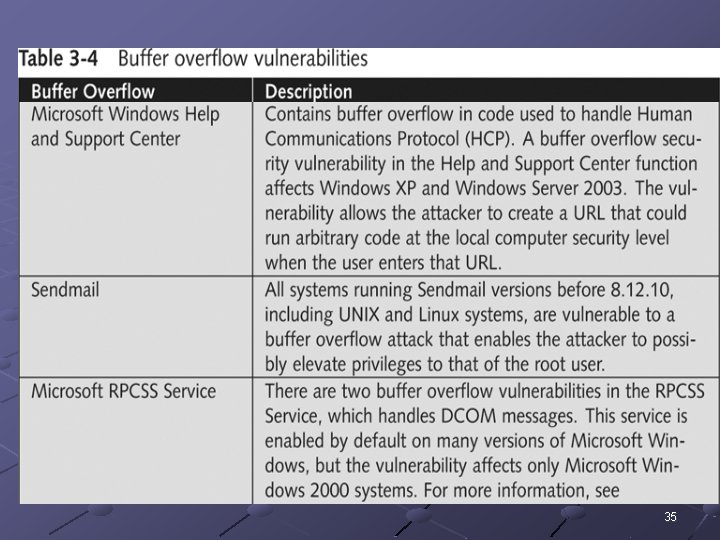 Table 3-4 Buffer overflow vulnerabilities

| Buffer Overflow | Description |
|---|---|
| Microsoft Windows Help and Support Center | Contains buffer overflow in code used to handle Human Communications Protocol (HCP). A buffer overflow security vulnerability in the Help and Support Center function affects Windows XP and Windows Server 2003. The vulnerability allows the attacker to create a URL that could run arbitrary code at the local computer security level when the user enters that URL. |
| Sendmail | All systems running Sendmail versions before 8.12.10, including UNIX and Linux systems, are vulnerable to a buffer overflow attack that enables the attacker to possibly elevate privileges to that of the root user. |
| Microsoft RPCSS Service | There are two buffer overflow vulnerabilities in the RPCSS Service, which handles DCOM messages. This service is enabled by default on many versions of Microsoft Windows, but the vulnerability affects only Microsoft Windows 2000 systems. For more information, see |

35